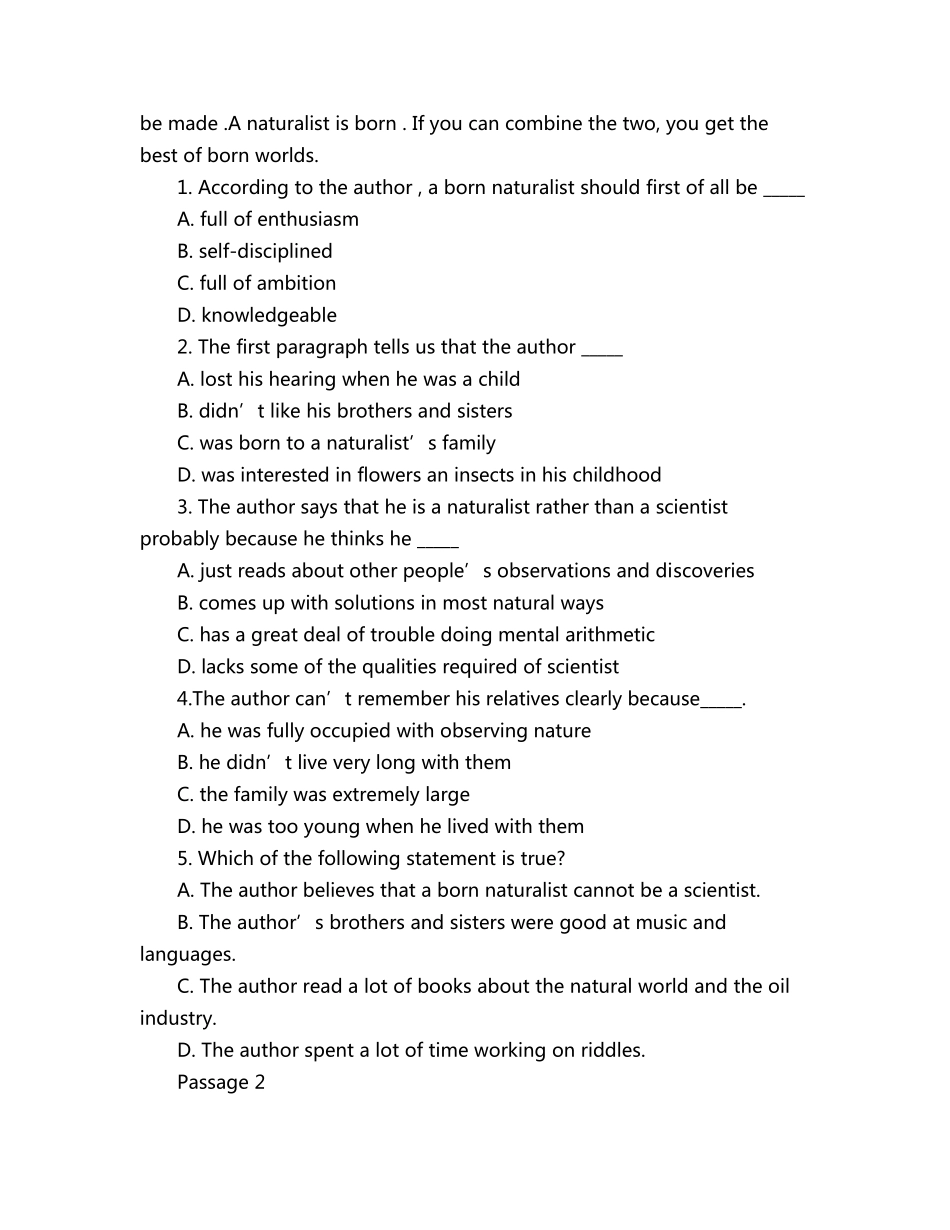 be made .A naturalist is born . If you can combine the two, you get the best of born worlds.

1. According to the author , a born naturalist should first of all be _____

A. full of enthusiasm

B. self-disciplined

C. full of ambition

D. knowledgeable

2. The first paragraph tells us that the author _____

A. lost his hearing when he was a child

B. didn’t like his brothers and sisters

C. was born to a naturalist’s family

D. was interested in flowers an insects in his childhood

3. The author says that he is a naturalist rather than a scientist probably because he thinks he _____

A. just reads about other people’s observations and discoveries

B. comes up with solutions in most natural ways

C. has a great deal of trouble doing mental arithmetic

D. lacks some of the qualities required of scientist

4.The author can’t remember his relatives clearly because_____.

A. he was fully occupied with observing nature

B. he didn’t live very long with them

C. the family was extremely large

D. he was too young when he lived with them

5. Which of the following statement is true?

A. The author believes that a born naturalist cannot be a scientist.

B. The author’s brothers and sisters were good at music and languages.

C. The author read a lot of books about the natural world and the oil industry.

D. The author spent a lot of time working on riddles.

Passage 2